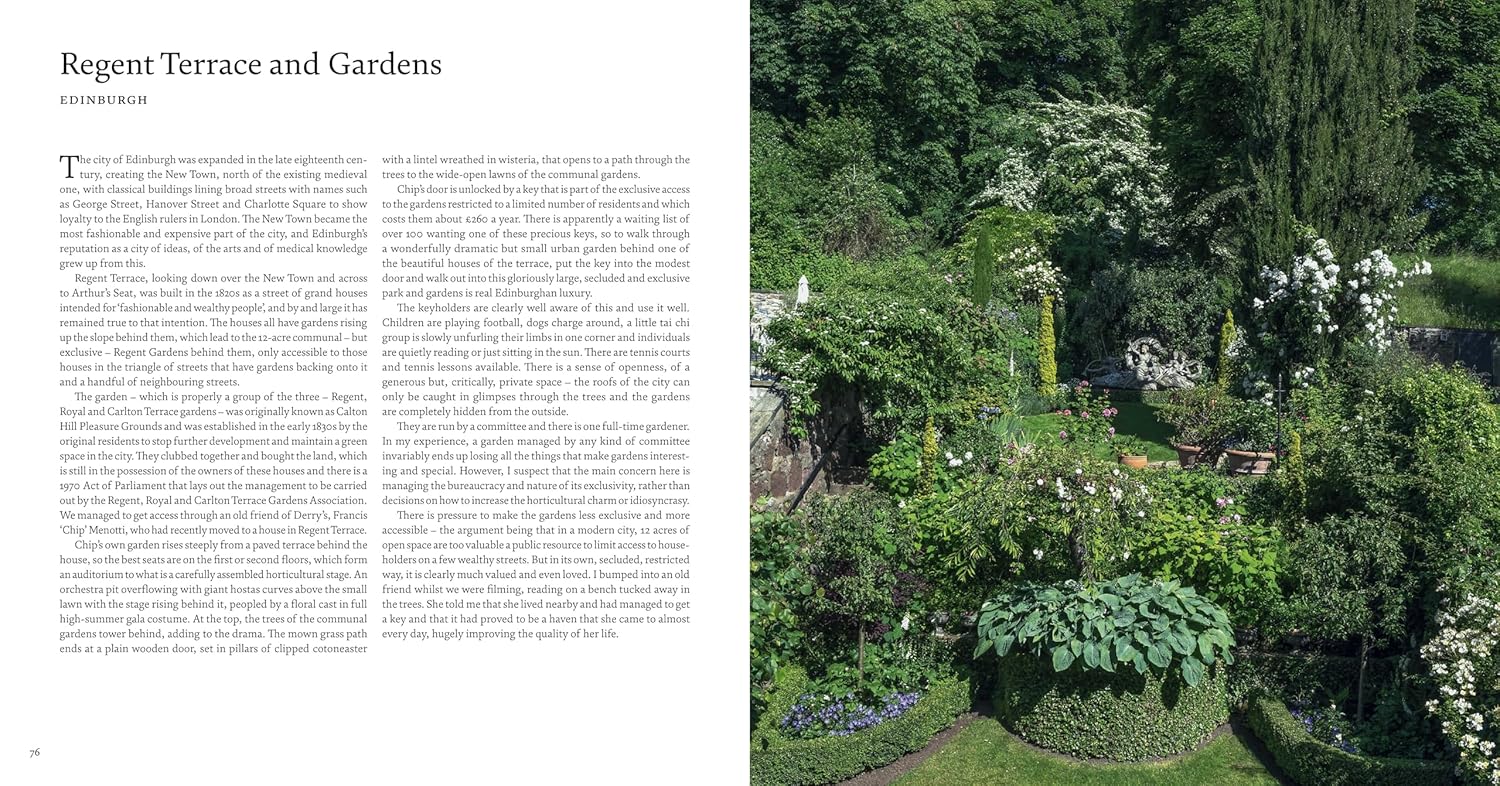 Regent Terrace and Gardens

EDINBURGH

The city of Edinburgh was expanded in the late eighteenth century, creating the New Town, north of the existing medieval one, with classical buildings lining broad streets with names such as George Street, Hanover Street and Charlotte Square to show loyalty to the English rulers in London. The New Town became the most fashionable and expensive part of the city, and Edinburgh's reputation as a city of ideas, of the arts and of medical knowledge grew up from this.

Regent Terrace, looking down over the New Town and across to Arthur's Seat, was built in the 1820s as a street of grand houses intended for 'fashionable and wealthy people', and by and large it has remained true to that intention. The houses all have gardens rising up the slope behind them, which lead to the 12-acre communal – but exclusive – Regent Gardens behind them, only accessible to those houses in the triangle of streets that have gardens backing onto it and a handful of neighbouring streets.

The garden – which is properly a group of the three – Regent, Royal and Carlton Terrace gardens – was originally known as Calton Hill Pleasure Grounds and was established in the early 1830s by the original residents to stop further development and maintain a green space in the city. They clubbed together and bought the land, which is still in the possession of the owners of these houses and there is a 1970 Act of Parliament that lays out the management to be carried out by the Regent, Royal and Carlton Terrace Gardens Association. We managed to get access through an old friend of Derry's, Francis 'Chip' Menotti, who had recently moved to a house in Regent Terrace.

Chip's own garden rises steeply from a paved terrace behind the house, so the best seats are on the first or second floors, which form an auditorium to what is a carefully assembled horticultural stage. An orchestra pit overflowing with giant hostas curves above the small lawn with the stage rising behind it, peopled by a floral cast in full high-summer gala costume. At the top, the trees of the communal gardens tower behind, adding to the drama. The mown grass path ends at a plain wooden door, set in pillars of clipped cotoneaster with a lintel wreathed in wisteria, that opens to a path through the trees to the wide-open lawns of the communal gardens.

Chip's door is unlocked by a key that is part of the exclusive access to the gardens restricted to a limited number of residents and which costs them about £260 a year. There is apparently a waiting list of over 100 wanting one of these precious keys, so to walk through a wonderfully dramatic but small urban garden behind one of the beautiful houses of the terrace, put the key into the modest door and walk out into this gloriously large, secluded and exclusive park and gardens is real Edinburghan luxury.

The keyholders are clearly well aware of this and use it well. Children are playing football, dogs charge around, a little tai chi group is slowly unfurling their limbs in one corner and individuals are quietly reading or just sitting in the sun. There are tennis courts and tennis lessons available. There is a sense of openness, of a generous but, critically, private space – the roofs of the city can only be caught in glimpses through the trees and the gardens are completely hidden from the outside.

They are run by a committee and there is one full-time gardener. In my experience, a garden managed by any kind of committee invariably ends up losing all the things that make gardens interesting and special. However, I suspect that the main concern here is managing the bureaucracy and nature of its exclusivity, rather than decisions on how to increase the horticultural charm or idiosyncrasy.

There is pressure to make the gardens less exclusive and more accessible – the argument being that in a modern city, 12 acres of open space are too valuable a public resource to limit access to householders on a few wealthy streets. But in its own, secluded, restricted way, it is clearly much valued and even loved. I bumped into an old friend whilst we were filming, reading on a bench tucked away in the trees. She told me that she lived nearby and had managed to get a key and that it had proved to be a haven that she came to almost every day, hugely improving the quality of her life.

76